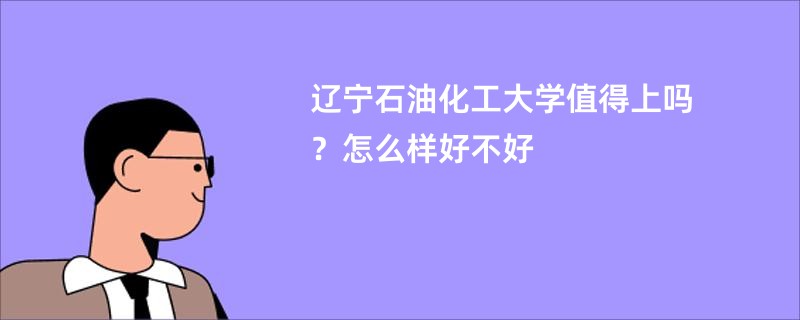 辽宁石油化工大学值得上吗？怎么样好不好